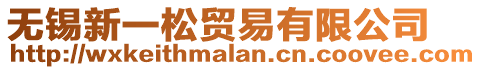 无锡新一松贸易有限公司
http://wxkeithmalan.cn.coovee.com